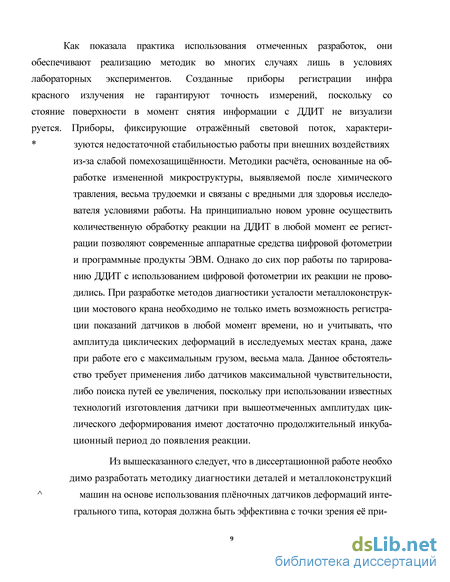 Как показала практика использования отмеченных разработок, они обеспечивают реализацию методик во многих случаях лишь в условиях лабораторных экспериментов. Созданные приборы регистрации инфра красного излучения не гарантируют точность измерений, поскольку со стояние поверхности в момент снятия информации с ДДИТ не визуализи руется. Приборы, фиксирующие отражённый световой поток, характеризуются недостаточной стабильностью работы при внешних воздействиях из-за слабой помехозащищённости. Методики расчёта, основанные на обработке измененной микроструктуры, выявляемой после химического травления, весьма трудоемки и связаны с вредными для здоровья исследователя условиями работы. На принципиально новом уровне осуществить количественную обработку реакции на ДДИТ в любой момент ее регистрации позволяют современные аппаратные средства цифровой фотометрии и программные продукты ЭВМ. Однако до сих пор работы по тарированию ДДИТ с использованием цифровой фотометрии их реакции не проводились. При разработке методов диагностики усталости металлоконструкции мостового крана необходимо не только иметь возможность регистрации показаний датчиков в любой момент времени, но и учитывать, что амплитуда циклических деформаций в исследуемых местах крана, даже при работе его с максимальным грузом, весьма мала. Данное обстоятельство требует применения либо датчиков максимальной чувствительности, либо поиска путей ее увеличения, поскольку при использовании известных технологий изготовления датчики при вышеотмеченных амплитудах циклического деформирования имеют достаточно продолжительный инкубационный период до появления реакции.

*

Из вышесказанного следует, что в диссертационной работе необхо димо разработать методику диагностики деталей и металлоконструкций машин на основе использования плёночных датчиков деформаций интегрального типа, которая должна быть эффективна с точки зрения её при-

^

9

dsLib.net
библиотека диссертаций